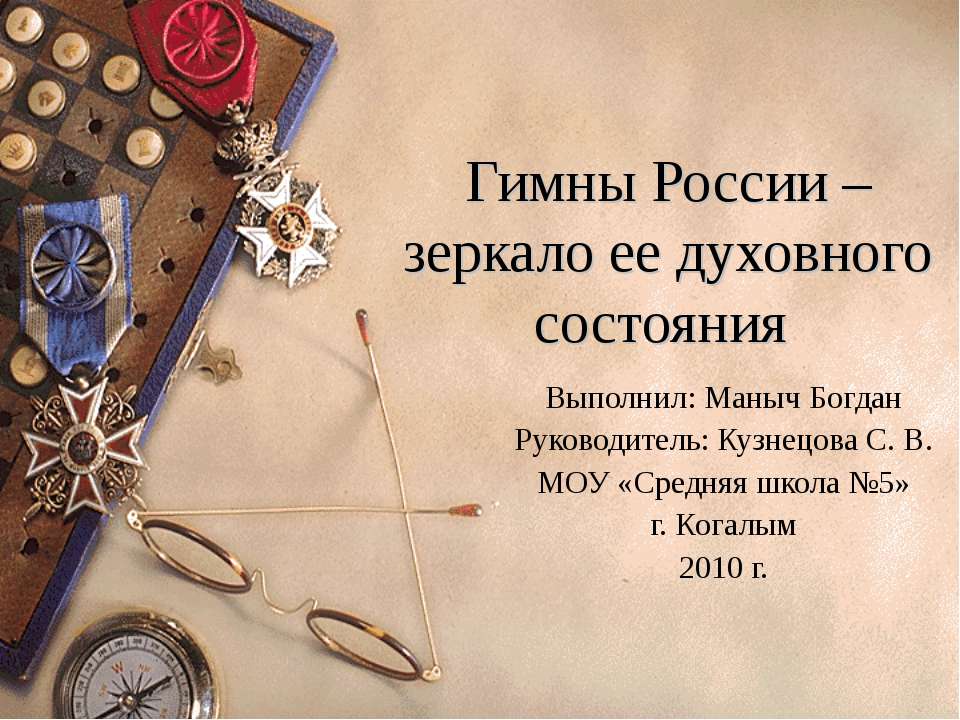 Гимны России – зеркало ее духовного состояния

Выполнил: Маныч Богдан
Руководитель: Кузнецова С. В.
МОУ «Средняя школа №5»
г. Когалым
2010 г.